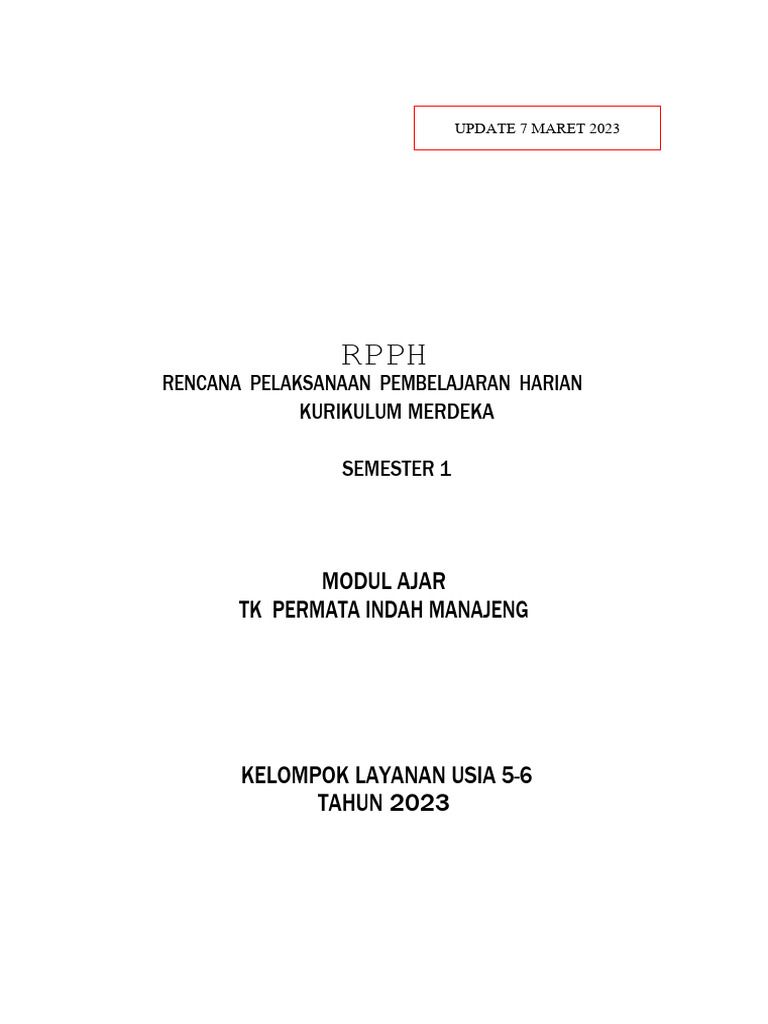 UPDATE 7 MARET 2023

RPPH

RENCANA PELAKSANAAN PEMBELAJARAN HARIAN
KURIKULUM MERDEKA

SEMESTER 1

MODUL AJAR
TK PERMATA INDAH MANAJENG

KELOMPOK LAYANAN USIA 5-6
TAHUN 2023